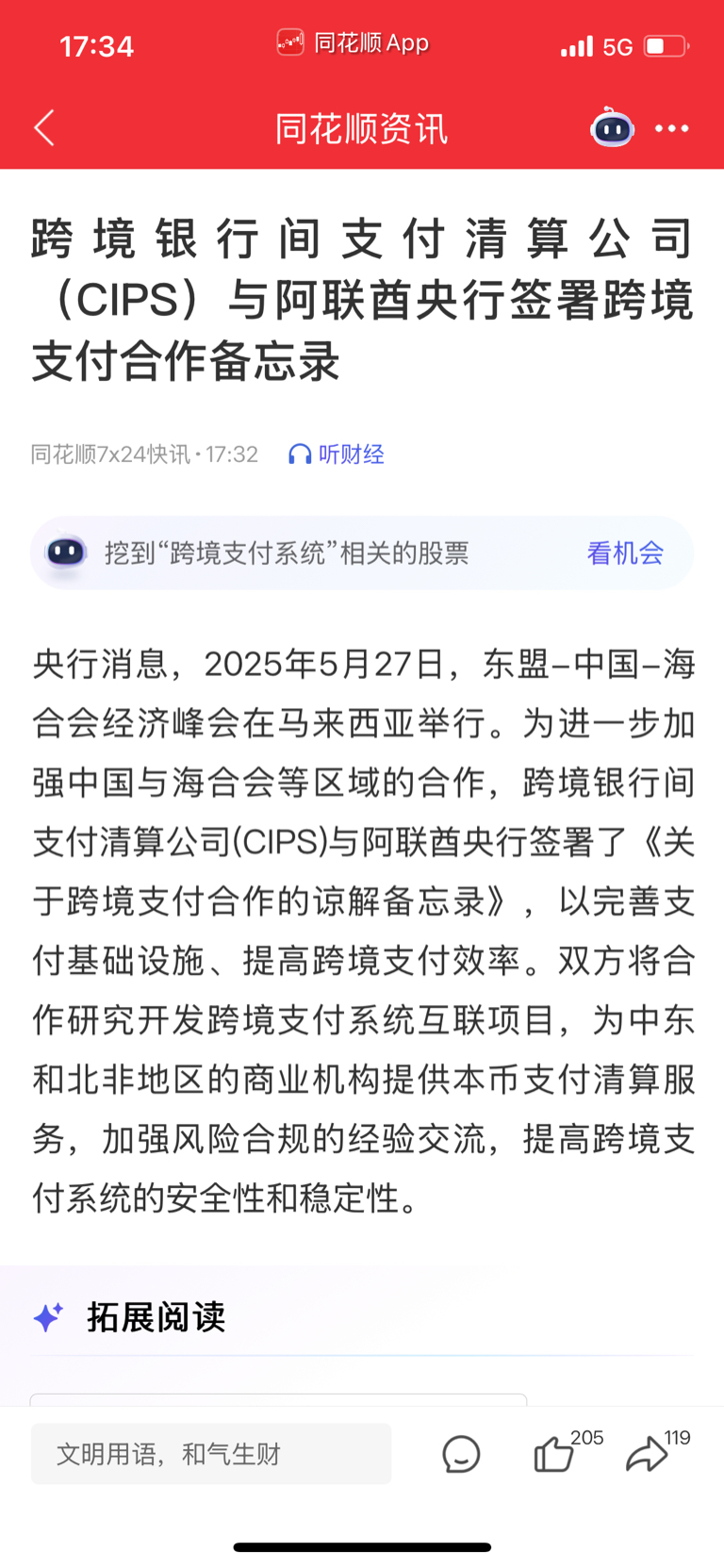 17:34 同花顺 App 5G

同花顺资讯

跨境银行间支付清算公司（CIPS）与阿联酋央行签署跨境支付合作备忘录

同花顺7x24快讯 · 17:32 听财经

挖到“跨境支付系统”相关的股票 看机会

央行消息，2025年5月27日，东盟–中国–海合会经济峰会在马来西亚举行。为进一步加强中国与海合会等区域的合作，跨境银行间支付清算公司(CIPS)与阿联酋央行签署了《关于跨境支付合作的谅解备忘录》，以完善支付基础设施、提高跨境支付效率。双方将合作研究开发跨境支付系统互联项目，为中东和北非地区的商业机构提供本币支付清算服务，加强风险合规的经验交流，提高跨境支付系统的安全性和稳定性。

拓展阅读

文明用语，和气生财 205 119